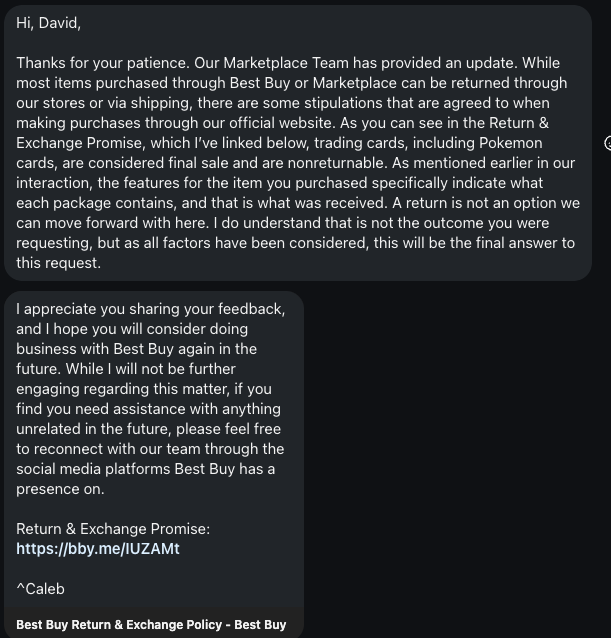 Hi, David,

Thanks for your patience. Our Marketplace Team has provided an update. While most items purchased through Best Buy or Marketplace can be returned through our stores or via shipping, there are some stipulations that are agreed to when making purchases through our official website. As you can see in the Return & Exchange Promise, which I've linked below, trading cards, including Pokemon cards, are considered final sale and are nonreturnable. As mentioned earlier in our interaction, the features for the item you purchased specifically indicate what each package contains, and that is what was received. A return is not an option we can move forward with here. I do understand that is not the outcome you were requesting, but as all factors have been considered, this will be the final answer to this request.

I appreciate you sharing your feedback, and I hope you will consider doing business with Best Buy again in the future. While I will not be further engaging regarding this matter, if you find you need assistance with anything unrelated in the future, please feel free to reconnect with our team through the social media platforms Best Buy has a presence on.

Return & Exchange Promise: https://bby.me/IUZAMt

^Caleb

Best Buy Return & Exchange Policy - Best Buy